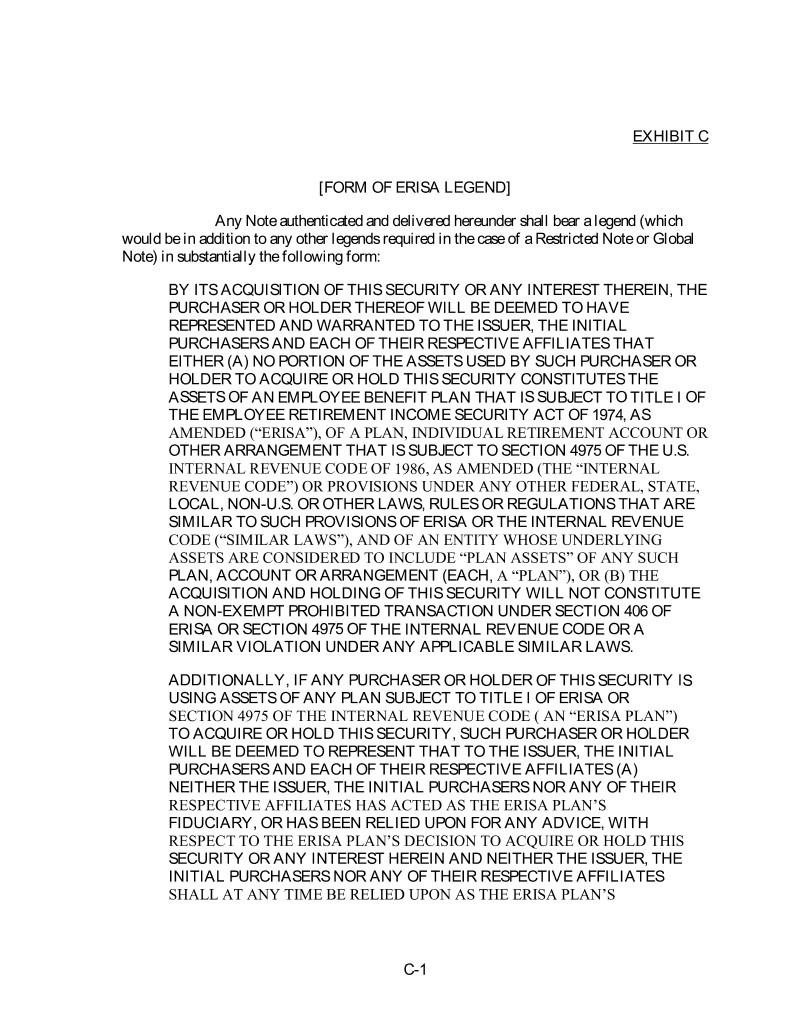 EXHIBIT C

[FORM OF ERISA LEGEND]

Any Note authenticated and delivered hereunder shall bear a legend (which would be in addition to any other legends required in the case of a Restricted Note or Global Note) in substantially the following form:

BY ITS ACQUISITION OF THIS SECURITY OR ANY INTEREST THEREIN, THE PURCHASER OR HOLDER THEREOF WILL BE DEEMED TO HAVE REPRESENTED AND WARRANTED TO THE ISSUER, THE INITIAL PURCHASERS AND EACH OF THEIR RESPECTIVE AFFILIATES THAT EITHER (A) NO PORTION OF THE ASSETS USED BY SUCH PURCHASER OR HOLDER TO ACQUIRE OR HOLD THIS SECURITY CONSTITUTES THE ASSETS OF AN EMPLOYEE BENEFIT PLAN THAT IS SUBJECT TO TITLE I OF THE EMPLOYEE RETIREMENT INCOME SECURITY ACT OF 1974, AS AMENDED (“ERISA”), OF A PLAN, INDIVIDUAL RETIREMENT ACCOUNT OR OTHER ARRANGEMENT THAT IS SUBJECT TO SECTION 4975 OF THE U.S. INTERNAL REVENUE CODE OF 1986, AS AMENDED (THE “INTERNAL REVENUE CODE”) OR PROVISIONS UNDER ANY OTHER FEDERAL, STATE, LOCAL, NON-U.S. OR OTHER LAWS, RULES OR REGULATIONS THAT ARE SIMILAR TO SUCH PROVISIONS OF ERISA OR THE INTERNAL REVENUE CODE (“SIMILAR LAWS”), AND OF AN ENTITY WHOSE UNDERLYING ASSETS ARE CONSIDERED TO INCLUDE “PLAN ASSETS” OF ANY SUCH PLAN, ACCOUNT OR ARRANGEMENT (EACH, A “PLAN”), OR (B) THE ACQUISITION AND HOLDING OF THIS SECURITY WILL NOT CONSTITUTE A NON-EXEMPT PROHIBITED TRANSACTION UNDER SECTION 406 OF ERISA OR SECTION 4975 OF THE INTERNAL REVENUE CODE OR A SIMILAR VIOLATION UNDER ANY APPLICABLE SIMILAR LAWS.

ADDITIONALLY, IF ANY PURCHASER OR HOLDER OF THIS SECURITY IS USING ASSETS OF ANY PLAN SUBJECT TO TITLE I OF ERISA OR SECTION 4975 OF THE INTERNAL REVENUE CODE ( AN “ERISA PLAN”) TO ACQUIRE OR HOLD THIS SECURITY, SUCH PURCHASER OR HOLDER WILL BE DEEMED TO REPRESENT THAT TO THE ISSUER, THE INITIAL PURCHASERS AND EACH OF THEIR RESPECTIVE AFFILIATES (A) NEITHER THE ISSUER, THE INITIAL PURCHASERS NOR ANY OF THEIR RESPECTIVE AFFILIATES HAS ACTED AS THE ERISA PLAN’S FIDUCIARY, OR HAS BEEN RELIED UPON FOR ANY ADVICE, WITH RESPECT TO THE ERISA PLAN’S DECISION TO ACQUIRE OR HOLD THIS SECURITY OR ANY INTEREST HEREIN AND NEITHER THE ISSUER, THE INITIAL PURCHASERS NOR ANY OF THEIR RESPECTIVE AFFILIATES SHALL AT ANY TIME BE RELIED UPON AS THE ERISA PLAN’S

C-1